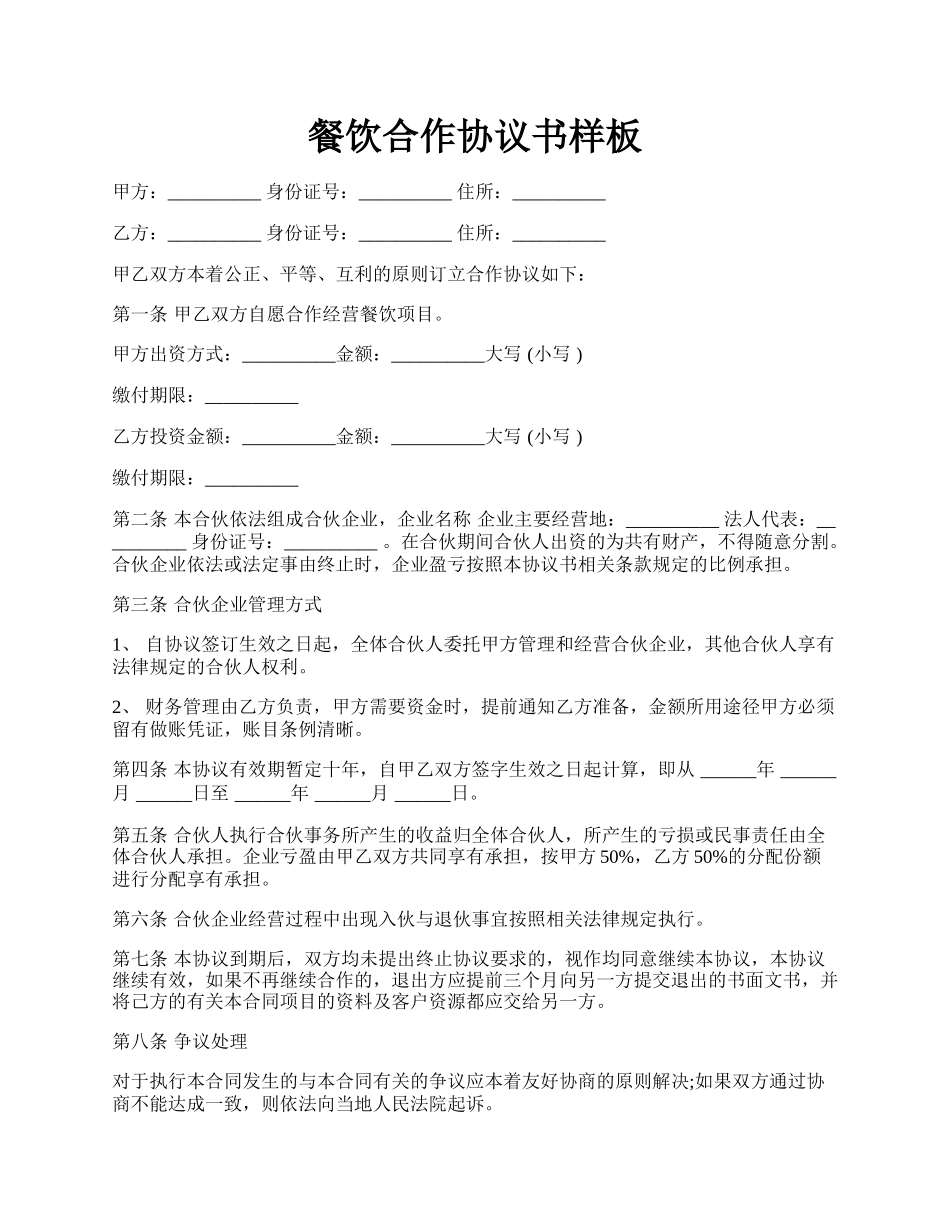 餐饮合作协议书样板

甲方：__________ 身份证号：__________ 住所：__________

乙方：__________ 身份证号：__________ 住所：__________

甲乙双方本着公正、平等、互利的原则订立合作协议如下：

第一条 甲乙双方自愿合作经营餐饮项目。

甲方出资方式：__________金额：__________大写 (小写 )

缴付期限：__________

乙方投资金额：__________金额：__________大写 (小写 )

缴付期限：__________

第二条 本合伙依法组成合伙企业，企业名称 企业主要经营地：__________ 法人代表：__________ 身份证号：__________ 。在合伙期间合伙人出资的为共有财产，不得随意分割。合伙企业依法或法定事由终止时，企业盈亏按照本协议书相关条款规定的比例承担。

第三条 合伙企业管理方式

1、 自协议签订生效之日起，全体合伙人委托甲方管理和经营合伙企业，其他合伙人享有法律规定的合伙人权利。

2、 财务管理由乙方负责，甲方需要资金时，提前通知乙方准备，金额所用途径甲方必须留有做账凭证，账目条例清晰。

第四条 本协议有效期暂定十年，自甲乙双方签字生效之日起计算，即从 ______年 ______月 ______日至 ______年 ______月 ______日。

第五条 合伙人执行合伙事务所产生的收益归全体合伙人，所产生的亏损或民事责任由全体合伙人承担。企业亏盈由甲乙双方共同享有承担，按甲方 50%，乙方 50%的分配份额进行分配享有承担。

第六条 合伙企业经营过程中出现入伙与退伙事宜按照相关法律规定执行。

第七条 本协议到期后，双方均未提出终止协议要求的，视作均同意继续本协议，本协议继续有效，如果不再继续合作的，退出方应提前三个月向另一方提交退出的书面文书，并将己方的有关本合同项目的资料及客户资源都应交给另一方。

第八条 争议处理

对于执行本合同发生的与本合同有关的争议应本着友好协商的原则解决;如果双方通过协商不能达成一致，则依法向当地人民法院起诉。